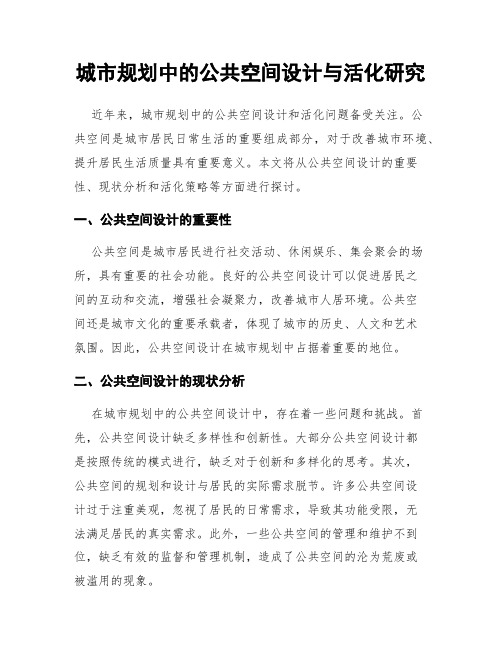 城市规划中的公共空间设计与活化研究

近年来，城市规划中的公共空间设计和活化问题备受关注。公共空间是城市居民日常生活的重要组成部分，对于改善城市环境、提升居民生活质量具有重要意义。本文将从公共空间设计的重要性、现状分析和活化策略等方面进行探讨。

一、公共空间设计的重要性

公共空间是城市居民进行社交活动、休闲娱乐、集会聚会的场所，具有重要的社会功能。良好的公共空间设计可以促进居民之间的互动和交流，增强社会凝聚力，改善城市人居环境。公共空间还是城市文化的重要承载者，体现了城市的历史、人文和艺术氛围。因此，公共空间设计在城市规划中占据着重要的地位。

二、公共空间设计的现状分析

在城市规划中的公共空间设计中，存在着一些问题和挑战。首先，公共空间设计缺乏多样性和创新性。大部分公共空间设计都是按照传统的模式进行，缺乏对于创新和多样化的思考。其次，公共空间的规划和设计与居民的实际需求脱节。许多公共空间设计过于注重美观，忽视了居民的日常需求，导致其功能受限，无法满足居民的真实需求。此外，一些公共空间的管理和维护不到位，缺乏有效的监督和管理机制，造成了公共空间的沦为荒废或被滥用的现象。